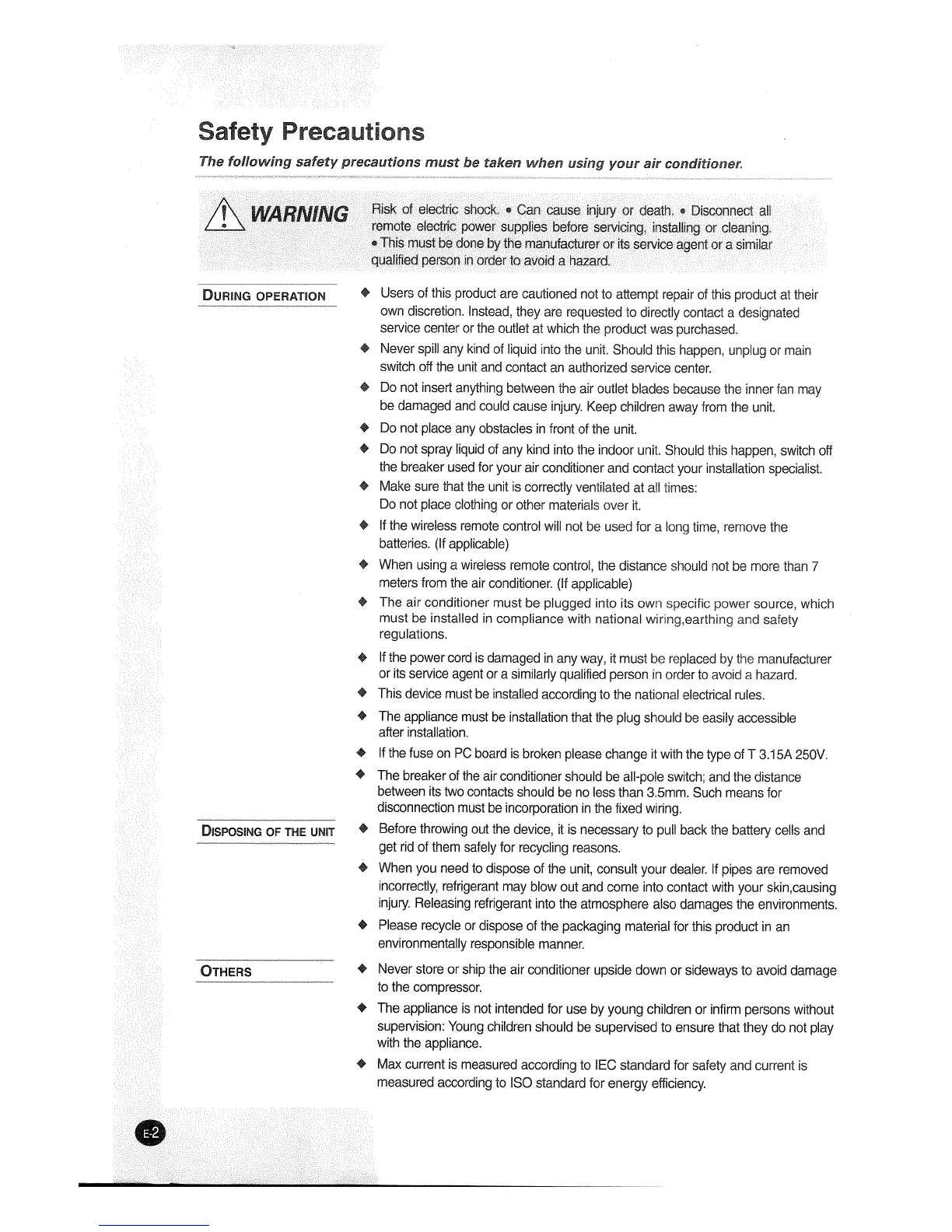 Safety Precautions

The following safety precautions must be taken when using your air conditioner.

WARNING

Risk of electric shock. • Can cause injury or death. • Disconnect all remote electric power supplies before servicing, installing or cleaning. • This must be done by the manufacturer or its service agent or a similar qualified person in order to avoid a hazard.

DURING OPERATION

◆ Users of this product are cautioned not to attempt repair of this product at their own discretion. Instead, they are requested to directly contact a designated service center or the outlet at which the product was purchased.

◆ Never spill any kind of liquid into the unit. Should this happen, unplug or main switch off the unit and contact an authorized service center.

◆ Do not insert anything between the air outlet blades because the inner fan may be damaged and could cause injury. Keep children away from the unit.

◆ Do not place any obstacles in front of the unit.

◆ Do not spray liquid of any kind into the indoor unit. Should this happen, switch off the breaker used for your air conditioner and contact your installation specialist.

◆ Make sure that the unit is correctly ventilated at all times: Do not place clothing or other materials over it.

◆ If the wireless remote control will not be used for a long time, remove the batteries. (If applicable)

◆ When using a wireless remote control, the distance should not be more than 7 meters from the air conditioner. (If applicable)

◆ The air conditioner must be plugged into its own specific power source, which must be installed in compliance with national wiring,earthing and safety regulations.

◆ If the power cord is damaged in any way, it must be replaced by the manufacturer or its service agent or a similarly qualified person in order to avoid a hazard.

◆ This device must be installed according to the national electrical rules.

◆ The appliance must be installation that the plug should be easily accessible after installation.

◆ If the fuse on PC board is broken please change it with the type of T 3.15A 250V.

◆ The breaker of the air conditioner should be all-pole switch; and the distance between its two contacts should be no less than 3.5mm. Such means for disconnection must be incorporation in the fixed wiring.

DISPOSING OF THE UNIT

◆ Before throwing out the device, it is necessary to pull back the battery cells and get rid of them safely for recycling reasons.

◆ When you need to dispose of the unit, consult your dealer. If pipes are removed incorrectly, refrigerant may blow out and come into contact with your skin,causing injury. Releasing refrigerant into the atmosphere also damages the environments.

◆ Please recycle or dispose of the packaging material for this product in an environmentally responsible manner.

OTHERS

◆ Never store or ship the air conditioner upside down or sideways to avoid damage to the compressor.

◆ The appliance is not intended for use by young children or infirm persons without supervision: Young children should be supervised to ensure that they do not play with the appliance.

◆ Max current is measured according to IEC standard for safety and current is measured according to ISO standard for energy efficiency.

E-2